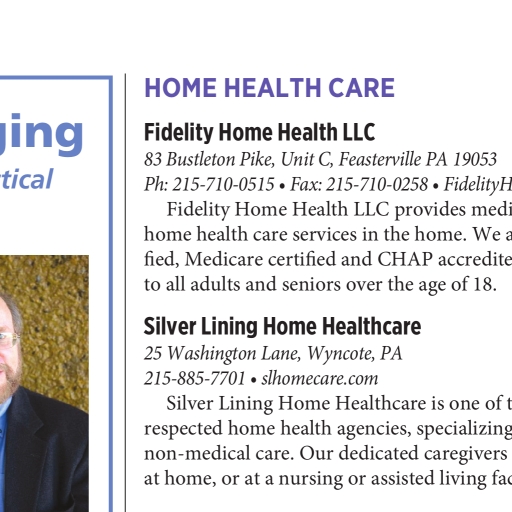 ging

rtical

HOME HEALTH CARE

Fidelity Home Health LLC

83 Bustleton Pike, Unit C, Feasterville PA 19053

Ph: 215-710-0515 • Fax: 215-710-0258 • FidelityH

Fidelity Home Health LLC provides medi home health care services in the home. We a fied, Medicare certified and CHAP accredite to all adults and seniors over the age of 18.

Silver Lining Home Healthcare

25 Washington Lane, Wyncote, PA

215-885-7701 • slhomecare.com

Silver Lining Home Healthcare is one of t respected home health agencies, specializing non-medical care. Our dedicated caregivers at home, or at a nursing or assisted living fac